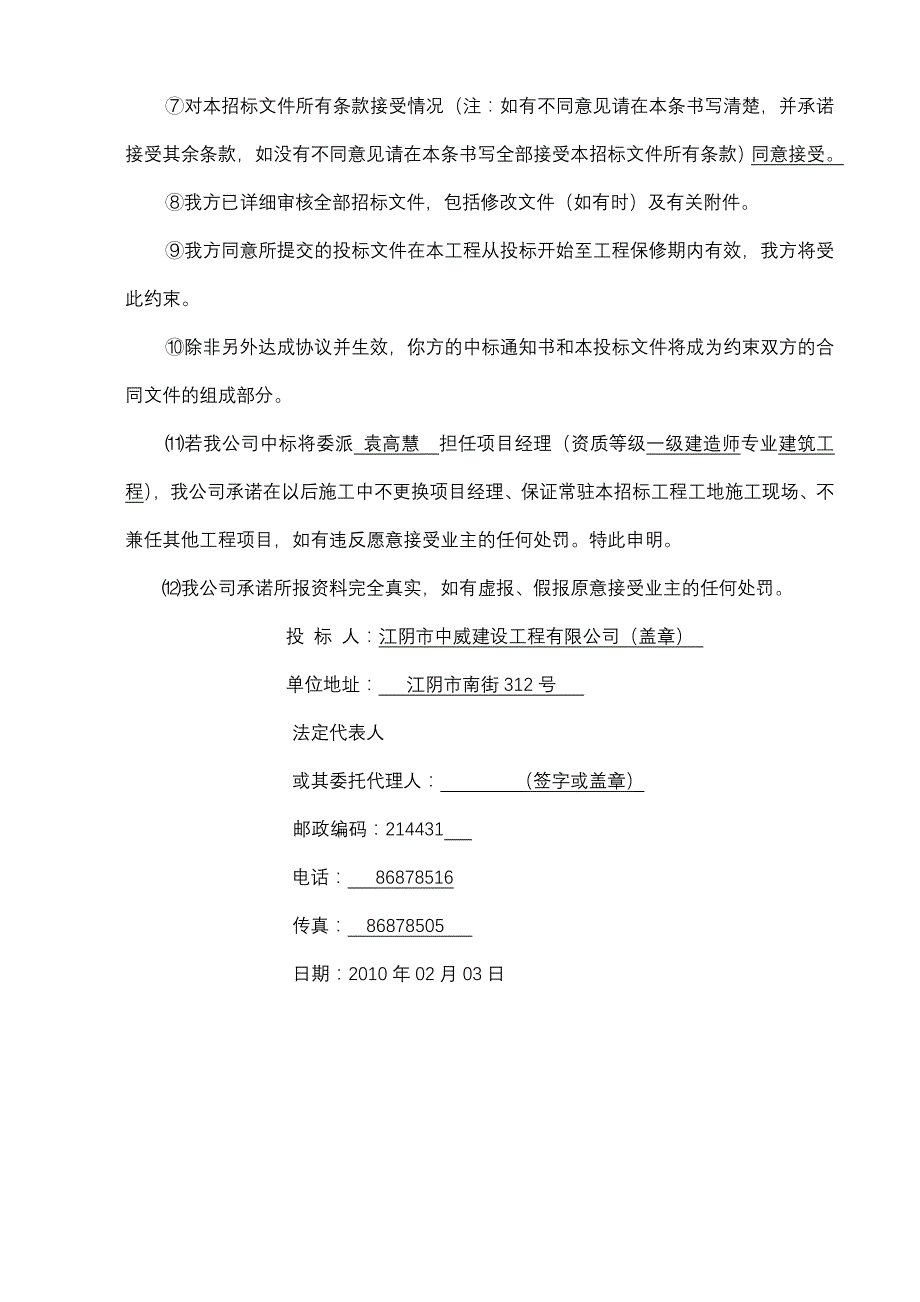 ⑦对本招标文件所有条款接受情况（注：如有不同意见请在本条书写清楚，并承诺接受其余条款，如没有不同意见请在本条书写全部接受本招标文件所有条款）同意接受。

⑧我方已详细审核全部招标文件，包括修改文件（如有时）及有关附件。

⑨我方同意所提交的投标文件在本工程从投标开始至工程保修期内有效，我方将受此约束。

⑩除非另外达成协议并生效，你方的中标通知书和本投标文件将成为约束双方的合同文件的组成部分。

⑾若我公司中标将委派 袁高慧 担任项目经理（资质等级一级建造师专业建筑工程），我公司承诺在以后施工中不更换项目经理、保证常驻本招标工程工地施工现场、不兼任其他工程项目，如有违反愿意接受业主的任何处罚。特此申明。

⑿我公司承诺所报资料完全真实，如有虚报、假报原意接受业主的任何处罚。

投 标 人：江阴市中威建设工程有限公司（盖章）

单位地址： 江阴市南街 312 号

法定代表人

或其委托代理人： （签字或盖章）

邮政编码：214431

电话： 86878516

传真： 86878505

日期：2010 年 02 月 03 日